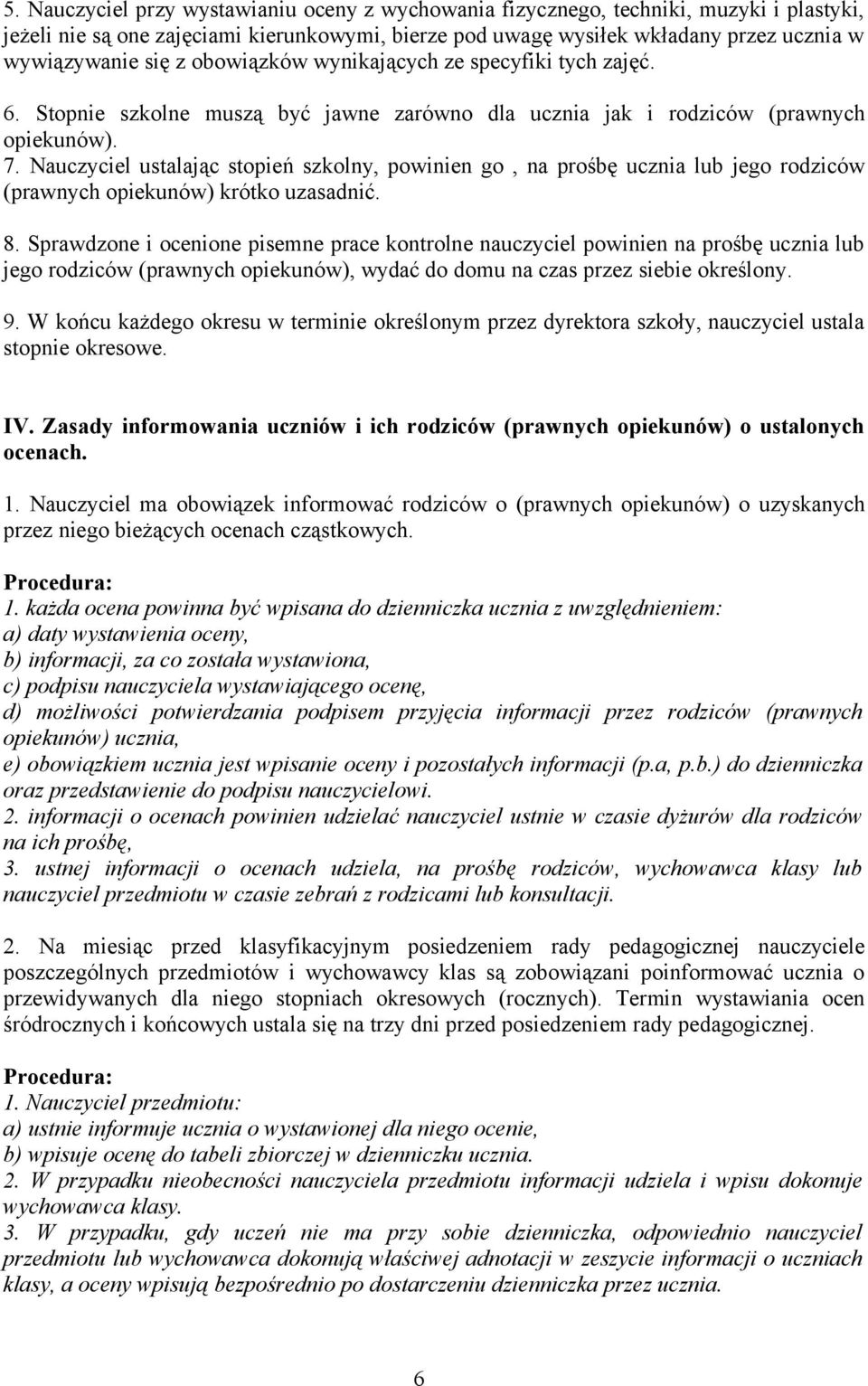 5. Nauczyciel przy wystawianiu oceny z wychowania fizycznego, techniki, muzyki i plastyki, jeżeli nie są one zajęciami kierunkowymi, bierze pod uwagę wysiłek wkładany przez ucznia w wywiązywanie się z obowiązków wynikających ze specyfiki tych zajęć.
6. Stopnie szkolne muszą być jawne zarówno dla ucznia jak i rodziców (prawnych opiekunów).
7. Nauczyciel ustalając stopień szkolny, powinien go , na prośbę ucznia lub jego rodziców (prawnych opiekunów) krótko uzasadnić.

8. Sprawdzone i ocenione pisemne prace kontrolne nauczyciel powinien na prośbę ucznia lub jego rodziców (prawnych opiekunów), wydać do domu na czas przez siebie określony.

9. W końcu każdego okresu w terminie określonym przez dyrektora szkoły, nauczyciel ustala stopnie okresowe.

IV. Zasady informowania uczniów i ich rodziców (prawnych opiekunów) o ustalonych ocenach.

1. Nauczyciel ma obowiązek informować rodziców o (prawnych opiekunów) o uzyskanych przez niego bieżących ocenach cząstkowych.

Procedura:
1. każda ocena powinna być wpisana do dzienniczka ucznia z uwzględnieniem:
a) daty wystawienia oceny,
b) informacji, za co została wystawiona,
c) podpisu nauczyciela wystawiającego ocenę,
d) możliwości potwierdzania podpisem przyjęcia informacji przez rodziców (prawnych opiekunów) ucznia,
e) obowiązkiem ucznia jest wpisanie oceny i pozostałych informacji (p.a, p.b.) do dzienniczka oraz przedstawienie do podpisu nauczycielowi.
2. informacji o ocenach powinien udzielać nauczyciel ustnie w czasie dyżurów dla rodziców na ich prośbę,
3. ustnej informacji o ocenach udziela, na prośbę rodziców, wychowawca klasy lub nauczyciel przedmiotu w czasie zebrań z rodzicami lub konsultacji.

2. Na miesiąc przed klasyfikacyjnym posiedzeniem rady pedagogicznej nauczyciele poszczególnych przedmiotów i wychowawcy klas są zobowiązani poinformować ucznia o przewidywanych dla niego stopniach okresowych (rocznych). Termin wystawiania ocen śródrocznych i końcowych ustala się na trzy dni przed posiedzeniem rady pedagogicznej.

Procedura:
1. Nauczyciel przedmiotu:
a) ustnie informuje ucznia o wystawionej dla niego ocenie,
b) wpisuje ocenę do tabeli zbiorczej w dzienniczku ucznia.
2. W przypadku nieobecności nauczyciela przedmiotu informacji udziela i wpisu dokonuje wychowawca klasy.
3. W przypadku, gdy uczeń nie ma przy sobie dzienniczka, odpowiednio nauczyciel przedmiotu lub wychowawca dokonują właściwej adnotacji w zeszycie informacji o uczniach klasy, a oceny wpisują bezpośrednio po dostarczeniu dzienniczka przez ucznia.

6